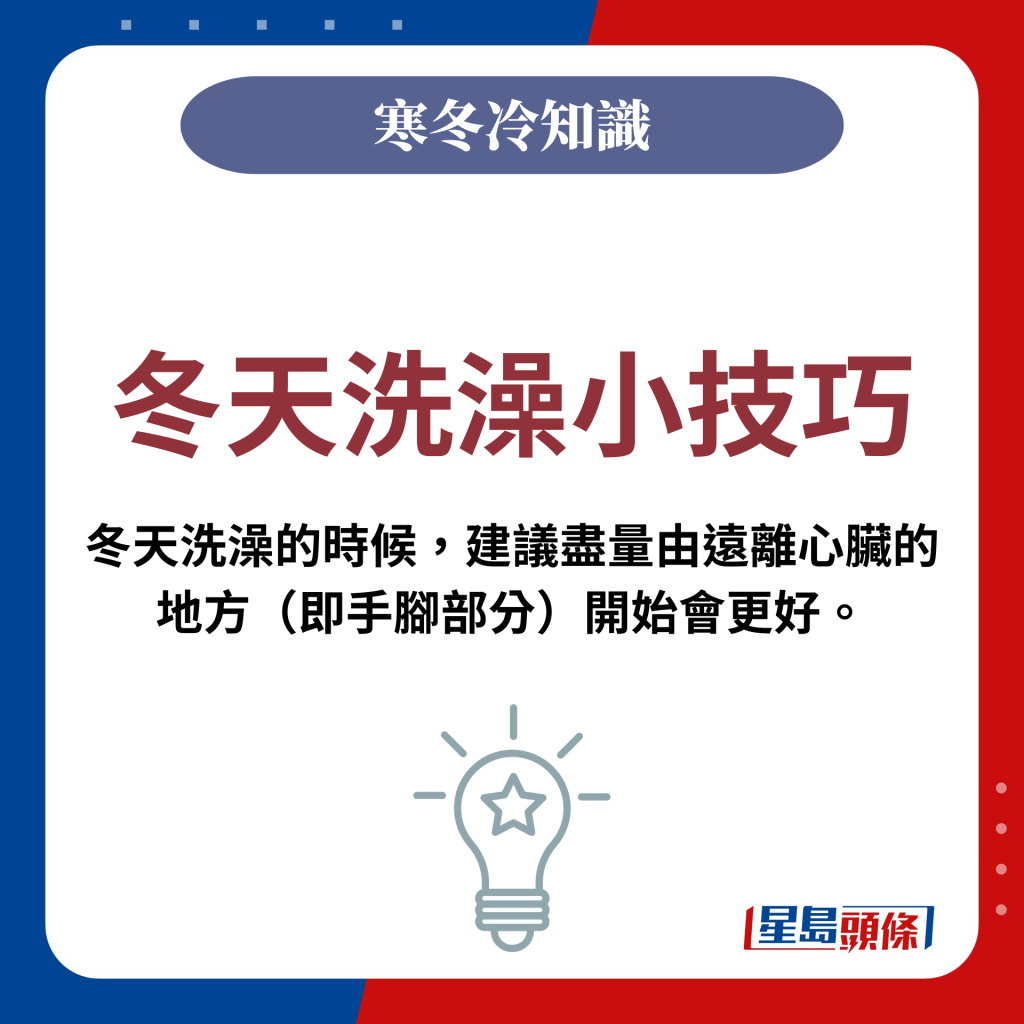 寒冬冷知識

冬天洗澡小技巧

冬天洗澡的時候，建議盡量由遠離心臟的地方（即手腳部分）開始會更好。

星島頭條